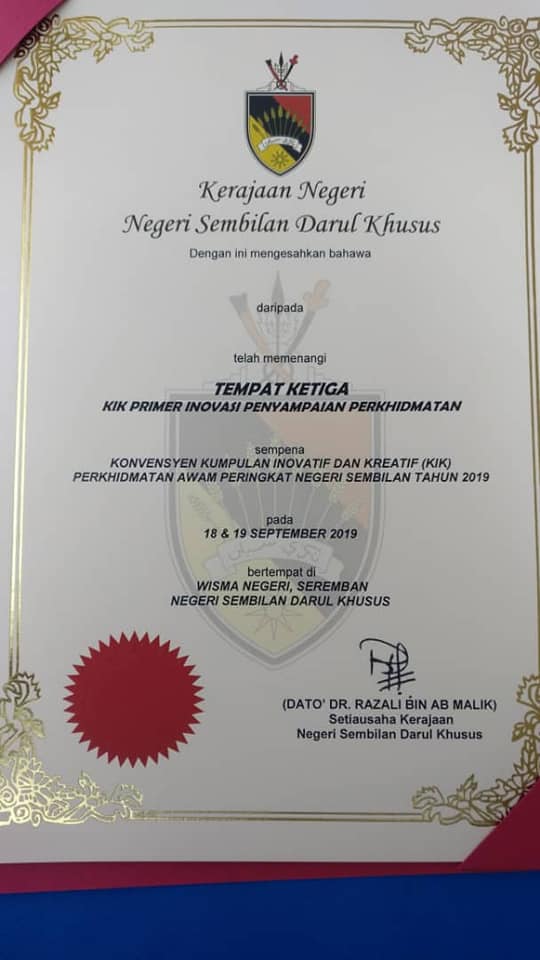 Kerajaan Negeri
Negeri Sembilan Darul Khusus

Dengan ini mengesahkan bahawa

daripada

telah memenangi

TEMPAT KETIGA
KIK PRIMER INOVASI PENYAMPAIAN PERKHIDMATAN

sempena
KONVENSYEN KUMPULAN INOVATIF DAN KREATIF (KIK)
PERKHIDMATAN AWAM PERINGKAT NEGERI SEMBILAN TAHUN 2019

pada
18 & 19 SEPTEMBER 2019

bertempat di
WISMA NEGERI, SEREMBAN
NEGERI SEMBILAN DARUL KHUSUS

(DATO' DR. RAZALI BIN AB MALIK)
Setiausaha Kerajaan
Negeri Sembilan Darul Khusus